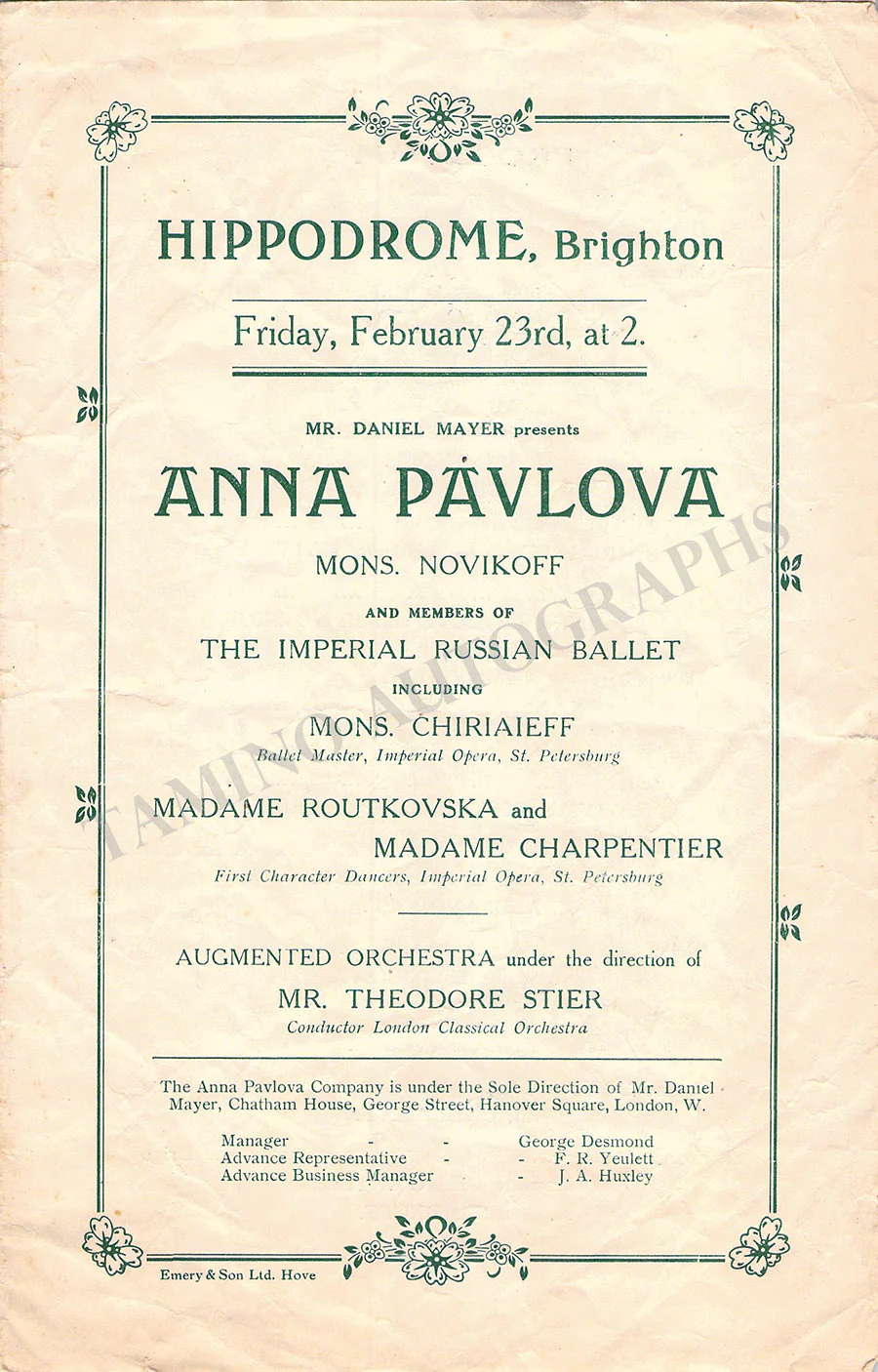 HIPPODROME, Brighton

Friday, February 23rd, at 2.

MR. DANIEL MAYER presents

ANNA PAVLOVA

MONS. NOVIKOFF

AND MEMBERS OF

THE IMPERIAL RUSSIAN BALLET

INCLUDING

MONS. CHIRIAIEFF

Ballet Master, Imperial Opera, St. Petersburg

MADAME ROUTKOVSKA and

MADAME CHARPENTIER

First Character Dancers, Imperial Opera, St. Petersburg

AUGMENTED ORCHESTRA under the direction of

MR. THEODORE STIER

Conductor London Classical Orchestra

The Anna Pavlova Company is under the Sole Direction of Mr. Daniel Mayer, Chatham House, George Street, Hanover Square, London, W.

Manager - - George Desmond
Advance Representative - - F. R. Yeulett
Advance Business Manager - J. A. Huxley

Emery & Son Ltd. Hove

TAMINO AUTOGRAPHS